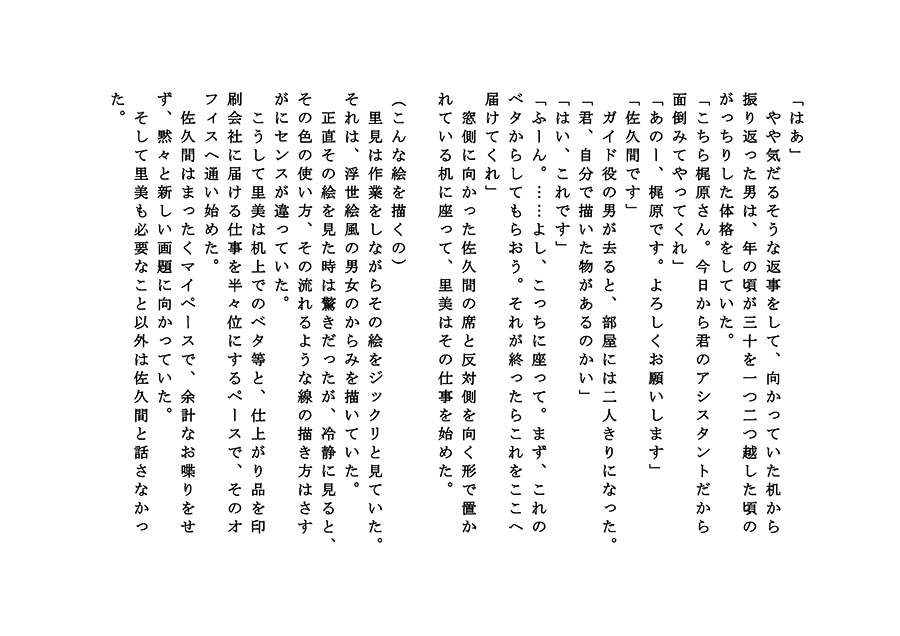 「はあ」
　やや気だるそうな返事をして、向かっていた机から振り返った男は、年の頃が三十を一つ二つ越した頃のがっちりした体格をしていた。
「こちら梶原さん。今日から君のアシスタントだから面倒みてやってくれ」
「あのー、梶原です。よろしくお願いします」
「佐久間です」
　ガイド役の男が去ると、部屋には二人きりになった。
「君、自分で描いた物があるのかい」
「はい、これです」
「ふーん。……よし、こっちに座って。まず、これのベタからしてもらおう。それが終ったらこれをここへ届けてくれ」
　窓側に向かった佐久間の席と反対側を向く形で置かれている机に座って、里美はその仕事を始めた。

（こんな絵を描くの）
　里見は作業をしながらその絵をジックリと見ていた。それは、浮世絵風の男女のからみを描いていた。
　正直その絵を見た時は驚きだったが、冷静に見ると、その色の使い方、その流れるような線の描き方はさすがにセンスが違っていた。
　こうして里美は机上でのベタ等と、仕上がり品を印刷会社に届ける仕事を半々位にするペースで、そのオフィスへ通い始めた。
　佐久間はまったくマイペースで、余計なお喋りをせず、黙々と新しい画題に向かっていた。
　そして里美も必要なこと以外は佐久間と話さなかった。